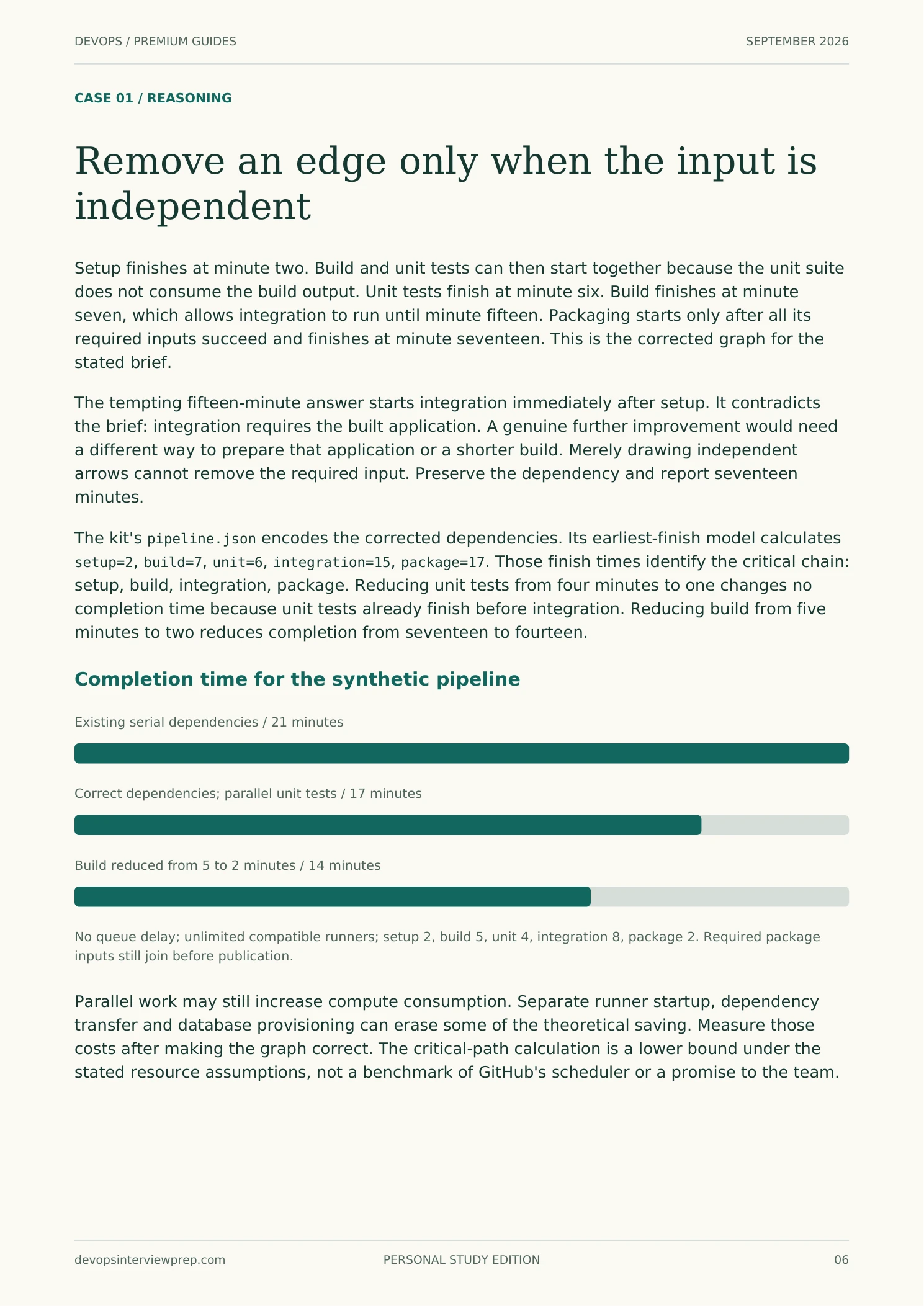 DEVOPS / PREMIUM GUIDES

SEPTEMBER 2026

CASE 01 / REASONING

Remove an edge only when the input is independent

Setup finishes at minute two. Build and unit tests can then start together because the unit suite does not consume the build output. Unit tests finish at minute six. Build finishes at minute seven, which allows integration to run until minute fifteen. Packaging starts only after all its required inputs succeed and finishes at minute seventeen. This is the corrected graph for the stated brief.

The tempting fifteen-minute answer starts integration immediately after setup. It contradicts the brief: integration requires the built application. A genuine further improvement would need a different way to prepare that application or a shorter build. Merely drawing independent arrows cannot remove the required input. Preserve the dependency and report seventeen minutes.

The kit's pipeline.json encodes the corrected dependencies. Its earliest-finish model calculates setup=2, build=7, unit=6, integration=15, package=17. Those finish times identify the critical chain: setup, build, integration, package. Reducing unit tests from four minutes to one changes no completion time because unit tests already finish before integration. Reducing build from five minutes to two reduces completion from seventeen to fourteen.

Completion time for the synthetic pipeline

Existing serial dependencies / 21 minutes

Correct dependencies; parallel unit tests / 17 minutes

Build reduced from 5 to 2 minutes / 14 minutes

No queue delay; unlimited compatible runners; setup 2, build 5, unit 4, integration 8, package 2. Required package inputs still join before publication.

Parallel work may still increase compute consumption. Separate runner startup, dependency transfer and database provisioning can erase some of the theoretical saving. Measure those costs after making the graph correct. The critical-path calculation is a lower bound under the stated resource assumptions, not a benchmark of GitHub's scheduler or a promise to the team.

devopsinterviewprep.com

PERSONAL STUDY EDITION

06